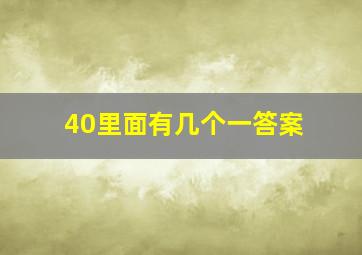 40里面有几个一答案